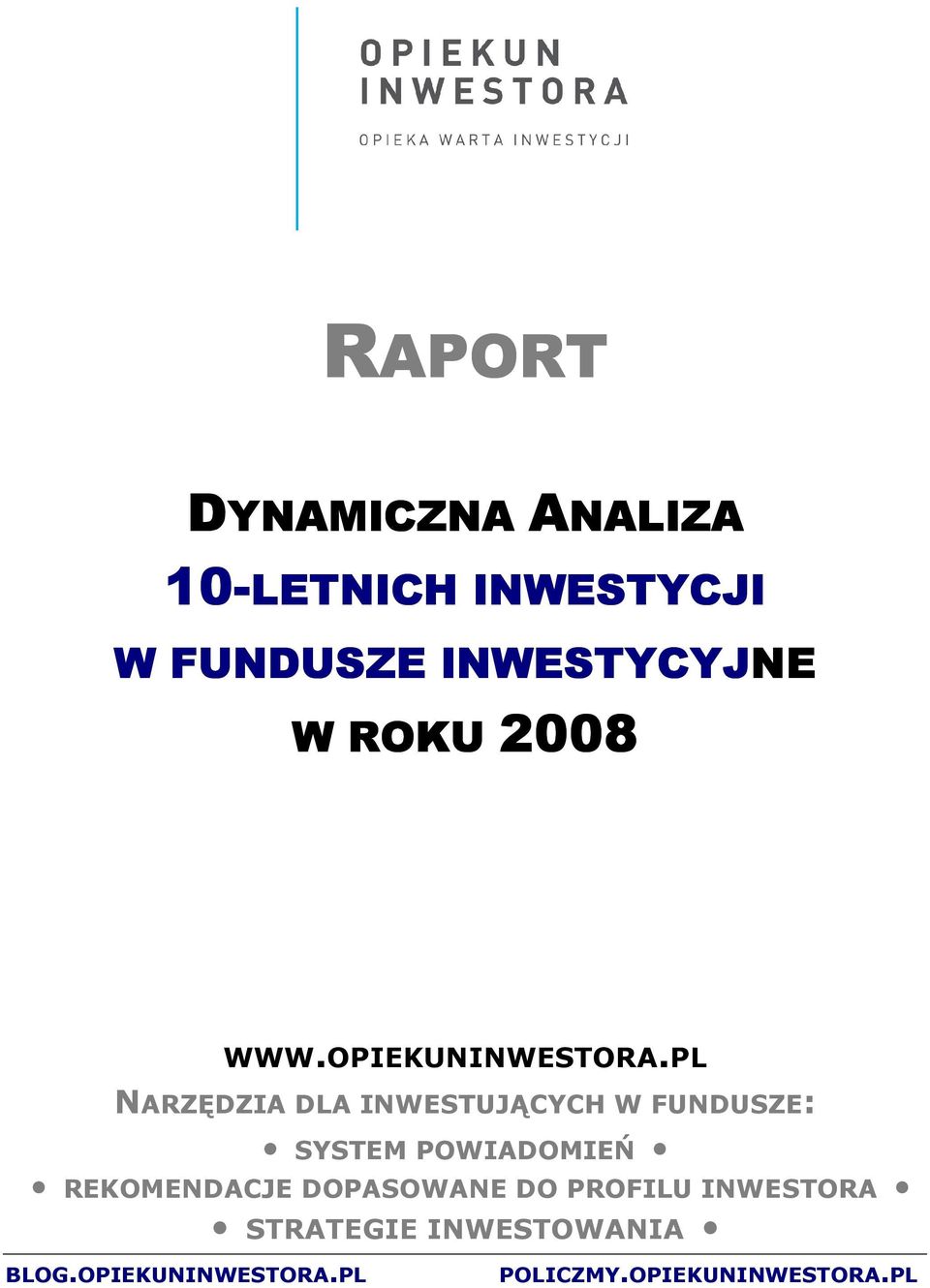 OPIEKUN
INWESTORA

OPIEKA WARTA INWESTYCJI

RAPORT

DYNAMICZNA ANALIZA
10-LETNICH INWESTYCJI
W FUNDUSZE INWESTYCYJNE
W ROKU 2008

WWW.OPIEKUNINWESTORA.PL
NARZĘDZIA DLA INWESTUJĄCYCH W FUNDUSZE:
• SYSTEM POWIADOMIEŃ •
• REKOMENDACJE DOPASOWANE DO PROFILU INWESTORA •
• STRATEGIE INWESTOWANIA •

BLOG.OPIEKUNINWESTORA.PL POLICZMY.OPIEKUNINWESTORA.PL